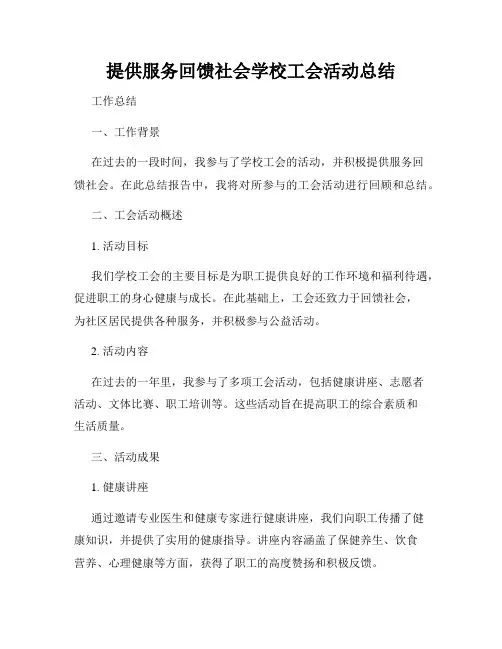 提供服务回馈社会学校工会活动总结

工作总结

一、工作背景

在过去的一段时间，我参与了学校工会的活动，并积极提供服务回馈社会。在此总结报告中，我将对所参与的工会活动进行回顾和总结。

二、工会活动概述

1. 活动目标

我们学校工会的主要目标是为职工提供良好的工作环境和福利待遇，促进职工的身心健康与成长。在此基础上，工会还致力于回馈社会，为社区居民提供各种服务，并积极参与公益活动。

2. 活动内容

在过去的一年里，我参与了多项工会活动，包括健康讲座、志愿者活动、文体比赛、职工培训等。这些活动旨在提高职工的综合素质和生活质量。

三、活动成果

1. 健康讲座

通过邀请专业医生和健康专家进行健康讲座，我们向职工传播了健康知识，并提供了实用的健康指导。讲座内容涵盖了保健养生、饮食营养、心理健康等方面，获得了职工的高度赞扬和积极反馈。